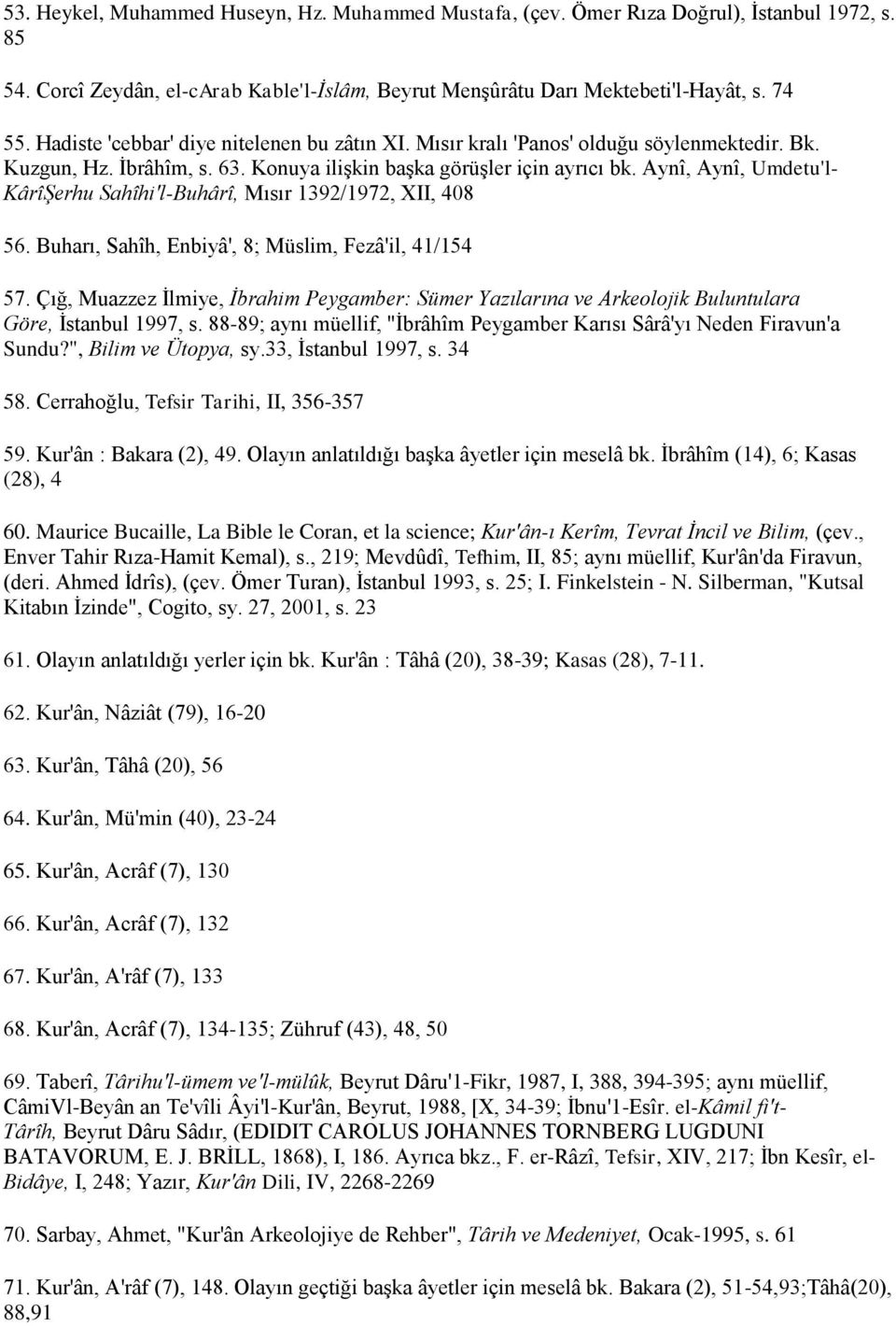 53. Heykel, Muhammed Huseyn, Hz. Muhammed Mustafa, (çev. Ömer Rıza Doğrul), İstanbul 1972, s. 85

54. Corcî Zeydân, el-cArab Kable'l-İslâm, Beyrut Menşûrâtu Darı Mektebeti'l-Hayât, s. 74

55. Hadiste 'cebbar' diye nitelenen bu zâtın XI. Mısır kralı 'Panos' olduğu söylenmektedir. Bk. Kuzgun, Hz. İbrâhîm, s. 63. Konuya ilişkin başka görüşler için ayrıcı bk. Aynî, Aynî, Umdetu'l-KârîŞerhu Sahîhi'l-Buhârî, Mısır 1392/1972, XII, 408

56. Buharı, Sahîh, Enbiyâ', 8; Müslim, Fezâ'il, 41/154

57. Çığ, Muazzez İlmiye, İbrahim Peygamber: Sümer Yazılarına ve Arkeolojik Buluntulara Göre, İstanbul 1997, s. 88-89; aynı müellif, "İbrâhîm Peygamber Karısı Sârâ'yı Neden Firavun'a Sundu?", Bilim ve Ütopya, sy.33, İstanbul 1997, s. 34

58. Cerrahoğlu, Tefsir Tarihi, II, 356-357

59. Kur'ân : Bakara (2), 49. Olayın anlatıldığı başka âyetler için meselâ bk. İbrâhîm (14), 6; Kasas (28), 4

60. Maurice Bucaille, La Bible le Coran, et la science; Kur'ân-ı Kerîm, Tevrat İncil ve Bilim, (çev., Enver Tahir Rıza-Hamit Kemal), s., 219; Mevdûdî, Tefhim, II, 85; aynı müellif, Kur'ân'da Firavun, (deri. Ahmed İdrîs), (çev. Ömer Turan), İstanbul 1993, s. 25; I. Finkelstein - N. Silberman, "Kutsal Kitabın İzinde", Cogito, sy. 27, 2001, s. 23

61. Olayın anlatıldığı yerler için bk. Kur'ân : Tâhâ (20), 38-39; Kasas (28), 7-11.

62. Kur'ân, Nâziât (79), 16-20

63. Kur'ân, Tâhâ (20), 56

64. Kur'ân, Mü'min (40), 23-24

65. Kur'ân, Acrâf (7), 130

66. Kur'ân, Acrâf (7), 132

67. Kur'ân, A'râf (7), 133

68. Kur'ân, Acrâf (7), 134-135; Zühruf (43), 48, 50

69. Taberî, Târihu'l-ümem ve'l-mülûk, Beyrut Dâru'1-Fikr, 1987, I, 388, 394-395; aynı müellif, CâmiVl-Beyân an Te'vîli Âyi'l-Kur'ân, Beyrut, 1988, [X, 34-39; İbnu'1-Esîr. el-Kâmil fi't-Târîh, Beyrut Dâru Sâdır, (EDIDIT CAROLUS JOHANNES TORNBERG LUGDUNI BATAVORUM, E. J. BRİLL, 1868), I, 186. Ayrıca bkz., F. er-Râzî, Tefsir, XIV, 217; İbn Kesîr, el-Bidâye, I, 248; Yazır, Kur'ân Dili, IV, 2268-2269

70. Sarbay, Ahmet, "Kur'ân Arkeolojiye de Rehber", Târih ve Medeniyet, Ocak-1995, s. 61

71. Kur'ân, A'râf (7), 148. Olayın geçtiği başka âyetler için meselâ bk. Bakara (2), 51-54,93;Tâhâ(20), 88,91